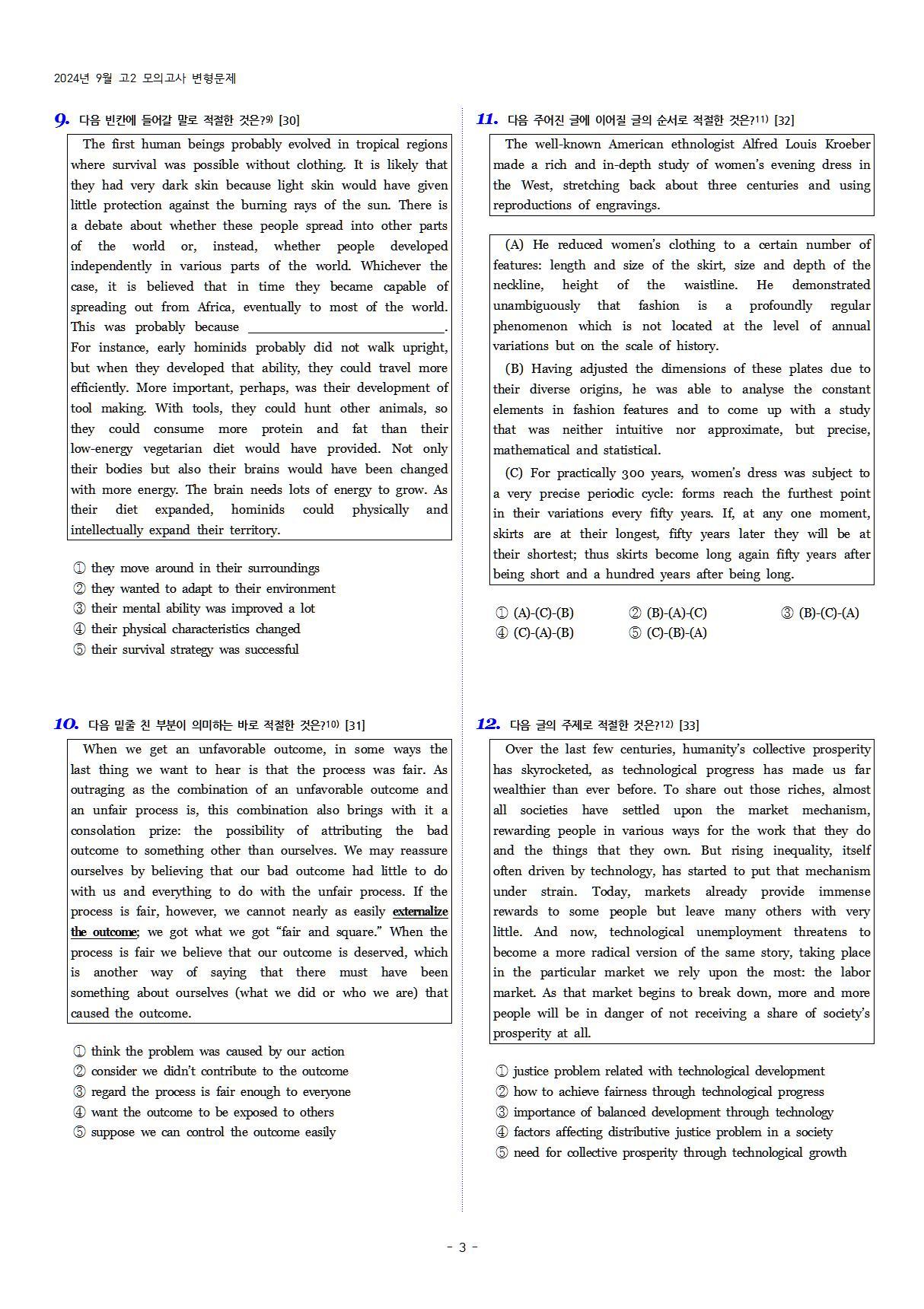 2024년 9월 고2 모의고사 변형문제

9. 다음 빈칸에 들어갈 말로 적절한 것은?$^{9)}$ [30]

The first human beings probably evolved in tropical regions where survival was possible without clothing. It is likely that they had very dark skin because light skin would have given little protection against the burning rays of the sun. There is a debate about whether these people spread into other parts of the world or, instead, whether people developed independently in various parts of the world. Whichever the case, it is believed that in time they became capable of spreading out from Africa, eventually to most of the world. This was probably because ____. For instance, early hominids probably did not walk upright, but when they developed that ability, they could travel more efficiently. More important, perhaps, was their development of tool making. With tools, they could hunt other animals, so they could consume more protein and fat than their low-energy vegetarian diet would have provided. Not only their bodies but also their brains would have been changed with more energy. The brain needs lots of energy to grow. As their diet expanded, hominids could physically and intellectually expand their territory.

① they move around in their surroundings
② they wanted to adapt to their environment
③ their mental ability was improved a lot
④ their physical characteristics changed
⑤ their survival strategy was successful

10. 다음 밑줄 친 부분이 의미하는 바로 적절한 것은?$^{10)}$ [31]

When we get an unfavorable outcome, in some ways the last thing we want to hear is that the process was fair. As outraging as the combination of an unfavorable outcome and an unfair process is, this combination also brings with it a consolation prize: the possibility of attributing the bad outcome to something other than ourselves. We may reassure ourselves by believing that our bad outcome had little to do with us and everything to do with the unfair process. If the process is fair, however, we cannot nearly as easily externalize the outcome; we got what we got "fair and square." When the process is fair we believe that our outcome is deserved, which is another way of saying that there must have been something about ourselves (what we did or who we are) that caused the outcome.

① think the problem was caused by our action
② consider we didn't contribute to the outcome
③ regard the process is fair enough to everyone
④ want the outcome to be exposed to others
⑤ suppose we can control the outcome easily

11. 다음 주어진 글에 이어질 글의 순서로 적절한 것은?$^{11)}$ [32]

The well-known American ethnologist Alfred Louis Kroeber made a rich and in-depth study of women's evening dress in the West, stretching back about three centuries and using reproductions of engravings.

(A) He reduced women's clothing to a certain number of features: length and size of the skirt, size and depth of the neckline, height of the waistline. He demonstrated unambiguously that fashion is a profoundly regular phenomenon which is not located at the level of annual variations but on the scale of history.

(B) Having adjusted the dimensions of these plates due to their diverse origins, he was able to analyse the constant elements in fashion features and to come up with a study that was neither intuitive nor approximate, but precise, mathematical and statistical.

(C) For practically 300 years, women's dress was subject to a very precise periodic cycle: forms reach the furthest point in their variations every fifty years. If, at any one moment, skirts are at their longest, fifty years later they will be at their shortest; thus skirts become long again fifty years after being short and a hundred years after being long.

① (A)-(C)-(B) ② (B)-(A)-(C) ③ (B)-(C)-(A)
④ (C)-(A)-(B) ⑤ (C)-(B)-(A)

12. 다음 글의 주제로 적절한 것은?$^{12)}$ [33]

Over the last few centuries, humanity's collective prosperity has skyrocketed, as technological progress has made us far wealthier than ever before. To share out those riches, almost all societies have settled upon the market mechanism, rewarding people in various ways for the work that they do and the things that they own. But rising inequality, itself often driven by technology, has started to put that mechanism under strain. Today, markets already provide immense rewards to some people but leave many others with very little. And now, technological unemployment threatens to become a more radical version of the same story, taking place in the particular market we rely upon the most: the labor market. As that market begins to break down, more and more people will be in danger of not receiving a share of society's prosperity at all.

① justice problem related with technological development
② how to achieve fairness through technological progress
③ importance of balanced development through technology
④ factors affecting distributive justice problem in a society
⑤ need for collective prosperity through technological growth

- 3 -